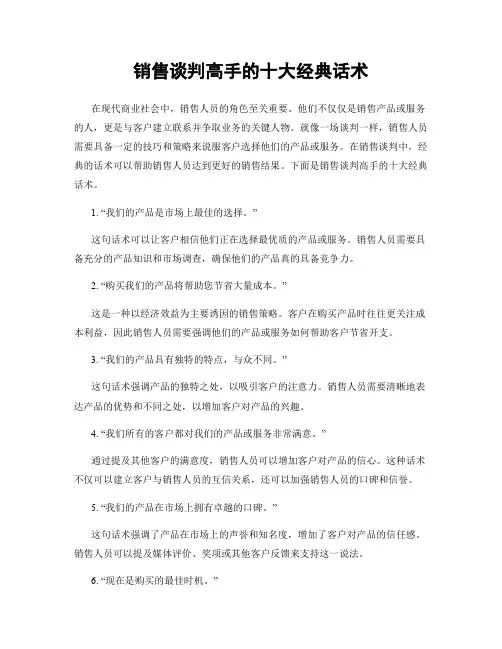 销售谈判高手的十大经典话术

在现代商业社会中，销售人员的角色至关重要。他们不仅仅是销售产品或服务的人，更是与客户建立联系并争取业务的关键人物。就像一场谈判一样，销售人员需要具备一定的技巧和策略来说服客户选择他们的产品或服务。在销售谈判中，经典的话术可以帮助销售人员达到更好的销售结果。下面是销售谈判高手的十大经典话术。

1. “我们的产品是市场上最佳的选择。”

这句话术可以让客户相信他们正在选择最优质的产品或服务。销售人员需要具备充分的产品知识和市场调查，确保他们的产品真的具备竞争力。

2. “购买我们的产品将帮助您节省大量成本。”

这是一种以经济效益为主要诱因的销售策略。客户在购买产品时往往更关注成本利益，因此销售人员需要强调他们的产品或服务如何帮助客户节省开支。

3. “我们的产品具有独特的特点，与众不同。”

这句话术强调产品的独特之处，以吸引客户的注意力。销售人员需要清晰地表达产品的优势和不同之处，以增加客户对产品的兴趣。

4. “我们所有的客户都对我们的产品或服务非常满意。”

通过提及其他客户的满意度，销售人员可以增加客户对产品的信心。这种话术不仅可以建立客户与销售人员的互信关系，还可以加强销售人员的口碑和信誉。

5. “我们的产品在市场上拥有卓越的口碑。”

这句话术强调了产品在市场上的声誉和知名度，增加了客户对产品的信任感。销售人员可以提及媒体评价、奖项或其他客户反馈来支持这一说法。

6. “现在是购买的最佳时机。”